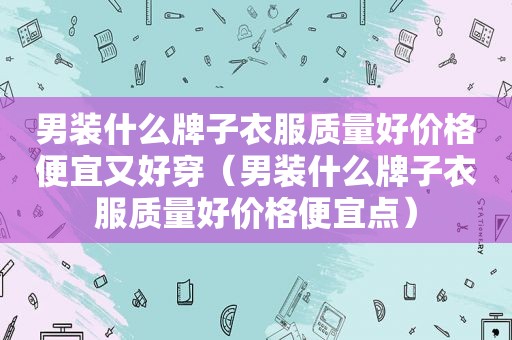 男装什么牌子衣服质量好价格便宜又好穿（男装什么牌子衣服质量好价格便宜点）

STATIONERY